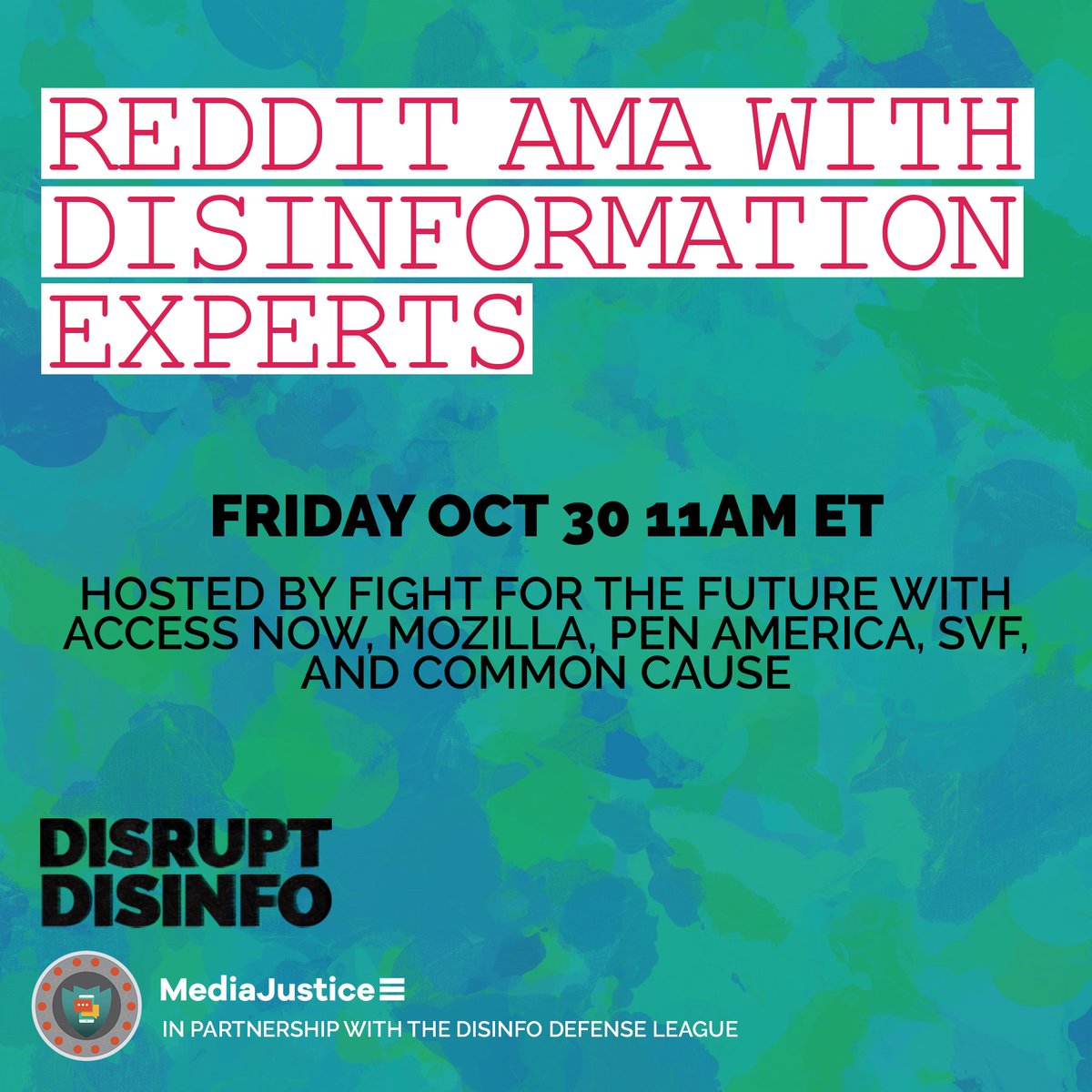 REDDIT AMA WITH DISINFORMATION EXPERTS

FRIDAY OCT 30 11AM ET

HOSTED BY FIGHT FOR THE FUTURE WITH ACCESS NOW, MOZILLA, PEN AMERICA, SVF, AND COMMON CAUSE

DISRUPT DISINFO

MediaJustice

IN PARTNERSHIP WITH THE DISINFO DEFENSE LEAGUE